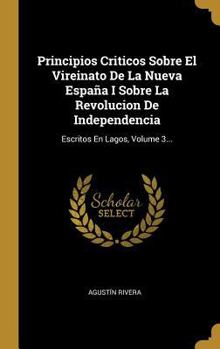 Principios Criticos Sobre El Vireinato De La Nueva España I Sobre La Revolucion De Independencia

Escritos En Lagos, Volume 3...

Scholar SELECT

AGUSTÍN RIVERA